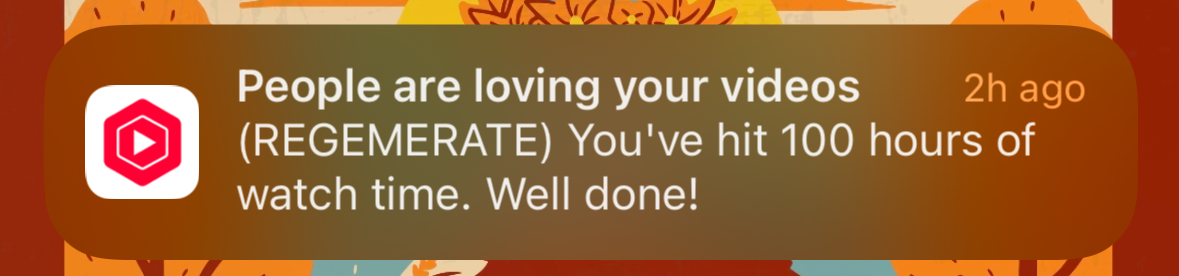 People are loving your videos
2h ago
(REGEMERATE) You've hit 100 hours of watch time. Well done!